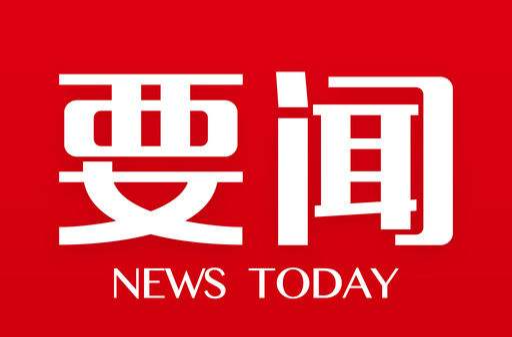 要闻

NEWS TODAY